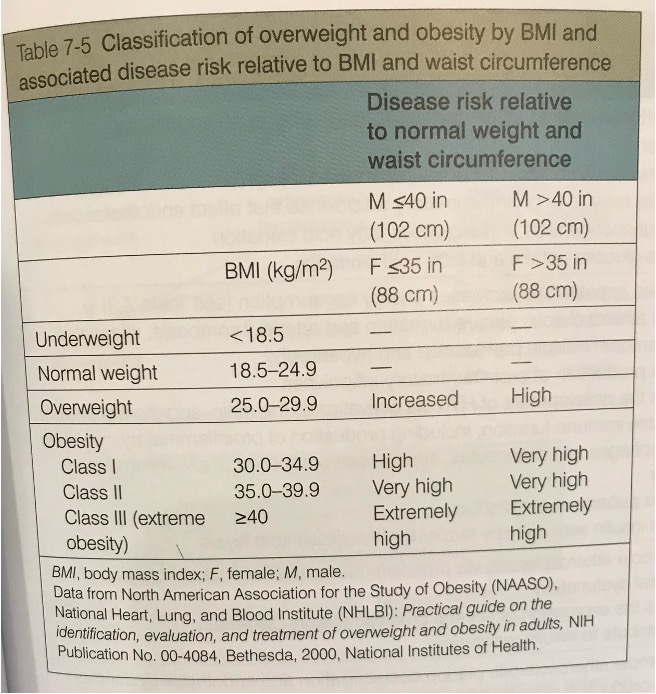 Table 7-5 Classification of overweight and obesity by BMI and associated disease risk relative to BMI and waist circumference

| | | Disease risk relative to normal weight and waist circumference | |
|---|---|---|---|
| | | M ≤40 in (102 cm) | M >40 in (102 cm) |
| | BMI (kg/m$^2$) | F ≤35 in (88 cm) | F >35 in (88 cm) |
| Underweight | <18.5 | — | — |
| Normal weight | 18.5–24.9 | — | — |
| Overweight | 25.0–29.9 | Increased | High |
| Obesity | | | |
| Class I | 30.0–34.9 | High | Very high |
| Class II | 35.0–39.9 | Very high | Very high |
| Class III (extreme obesity) | ≥40 | Extremely high | Extremely high |

BMI, body mass index; F, female; M, male.
Data from North American Association for the Study of Obesity (NAASO), National Heart, Lung, and Blood Institute (NHLBI): Practical guide on the identification, evaluation, and treatment of overweight and obesity in adults, NIH Publication No. 00-4084, Bethesda, 2000, National Institutes of Health.